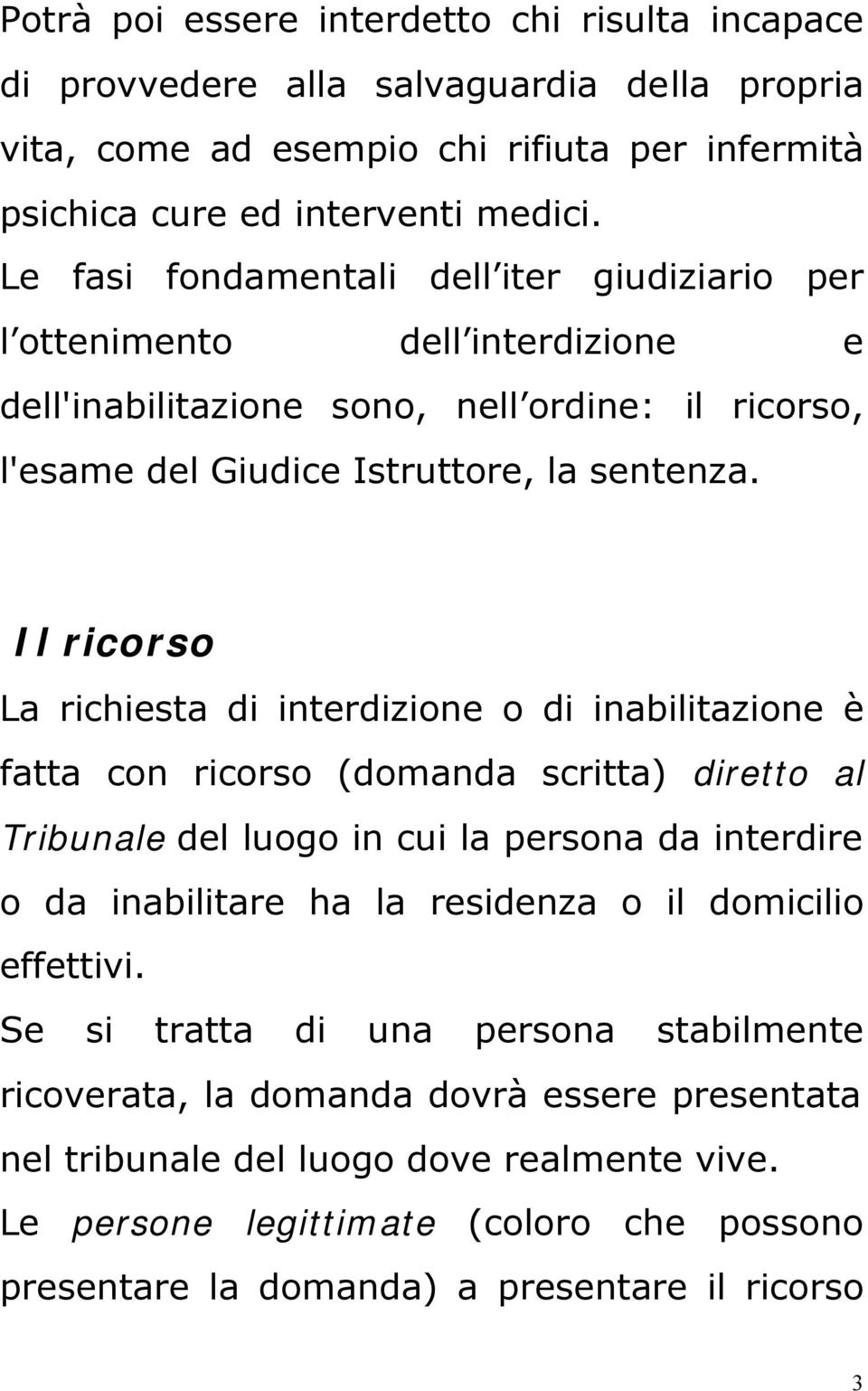 Potrà poi essere interdetto chi risulta incapace di provvedere alla salvaguardia della propria vita, come ad esempio chi rifiuta per infermità psichica cure ed interventi medici. Le fasi fondamentali dell iter giudiziario per l ottenimento dell interdizione e dell'inabilitazione sono, nell ordine: il ricorso, l'esame del Giudice Istruttore, la sentenza.

Il ricorso
La richiesta di interdizione o di inabilitazione è fatta con ricorso (domanda scritta) diretto al Tribunale del luogo in cui la persona da interdire o da inabilitare ha la residenza o il domicilio effettivi.
Se si tratta di una persona stabilmente ricoverata, la domanda dovrà essere presentata nel tribunale del luogo dove realmente vive.
Le persone legittimate (coloro che possono presentare la domanda) a presentare il ricorso

3